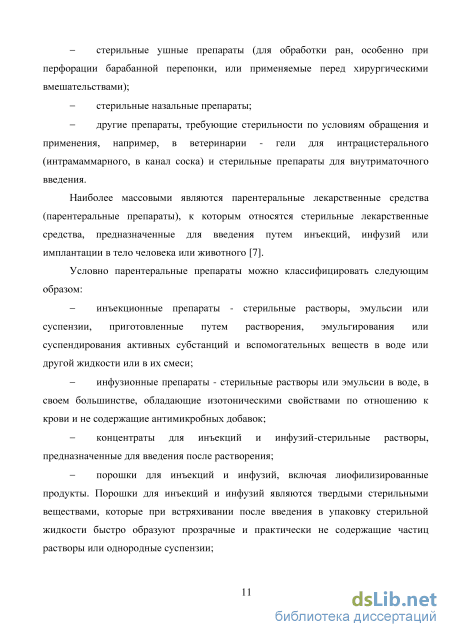 – стерильные ушные препараты (для обработки ран, особенно при перфорации барабанной перепонки, или применяемые перед хирургическими вмешательствами);

– стерильные назальные препараты;

– другие препараты, требующие стерильности по условиям обращения и применения, например, в ветеринарии - гели для интрацистерального (интрамаммарного, в канал соска) и стерильные препараты для внутриматочного введения.

Наиболее массовыми являются парентеральные лекарственные средства (парентеральные препараты), к которым относятся стерильные лекарственные средства, предназначенные для введения путем инъекций, инфузий или имплантации в тело человека или животного [7].

Условно парентеральные препараты можно классифицировать следующим образом:

– инъекционные препараты - стерильные растворы, эмульсии или суспензии, приготовленные путем растворения, эмульгирования или суспендирования активных субстанций и вспомогательных веществ в воде или другой жидкости или в их смеси;

– инфузионные препараты - стерильные растворы или эмульсии в воде, в своем большинстве, обладающие изотоническими свойствами по отношению к крови и не содержащие антимикробных добавок;

– концентраты для инъекций и инфузий-стерильные растворы, предназначенные для введения после растворения;

– порошки для инъекций и инфузий, включая лиофилизированные продукты. Порошки для инъекций и инфузий являются твердыми стерильными веществами, которые при встряхивании после введения в упаковку стерильной жидкости быстро образуют прозрачные и практически не содержащие частиц растворы или однородные суспензии;

11

dsLib.net
библиотека диссертаций